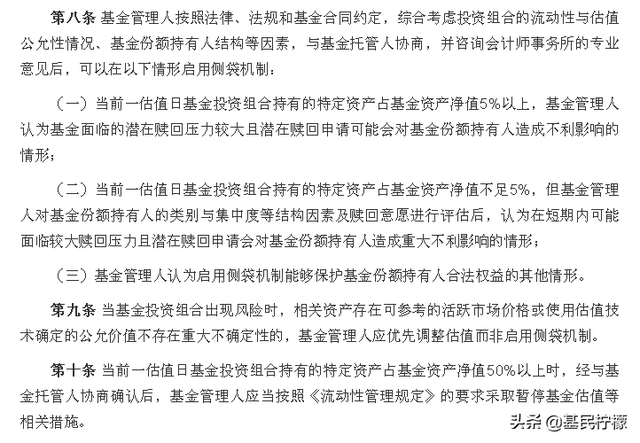 第八条 基金管理人按照法律、法规和基金合同约定，综合考虑投资组合的流动性与估值公允性情况、基金份额持有人结构等因素，与基金托管人协商，并咨询会计师事务所的专业意见后，可以在以下情形启用侧袋机制：

（一）当前一估值日基金投资组合持有的特定资产占基金资产净值5%以上，基金管理人认为基金面临的潜在赎回压力较大且潜在赎回申请可能会对基金份额持有人造成不利影响的情形；

（二）当前一估值日基金投资组合持有的特定资产占基金资产净值不足5%，但基金管理人对基金份额持有人的类别与集中度等结构因素及赎回意愿进行评估后，认为在短期内可能面临较大赎回压力且潜在赎回申请会对基金份额持有人造成重大不利影响的情形；

（三）基金管理人认为启用侧袋机制能够保护基金份额持有人合法权益的其他情形。

第九条 当基金投资组合出现风险时，相关资产存在可参考的活跃市场价格或使用估值技术确定的公允价值不存在重大不确定性的，基金管理人应优先调整估值而非启用侧袋机制。

第十条 当前一估值日基金投资组合持有的特定资产占基金资产净值50%以上时，经与基金托管人协商确认后，基金管理人应当按照《流动性管理规定》的要求采取暂停基金估值等相关措施。

头条 @基民柠檬